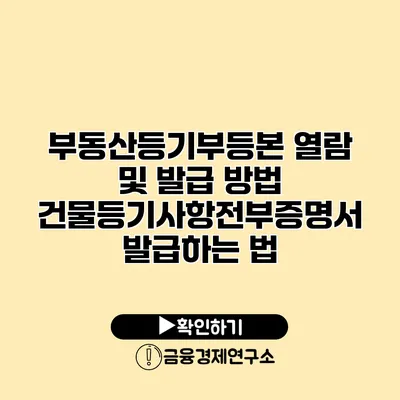 부동산등기부등본 열람 및 발급 방법 건물등기사항전부증명서 발급하는 법

▶확인하기

금융경제연구소